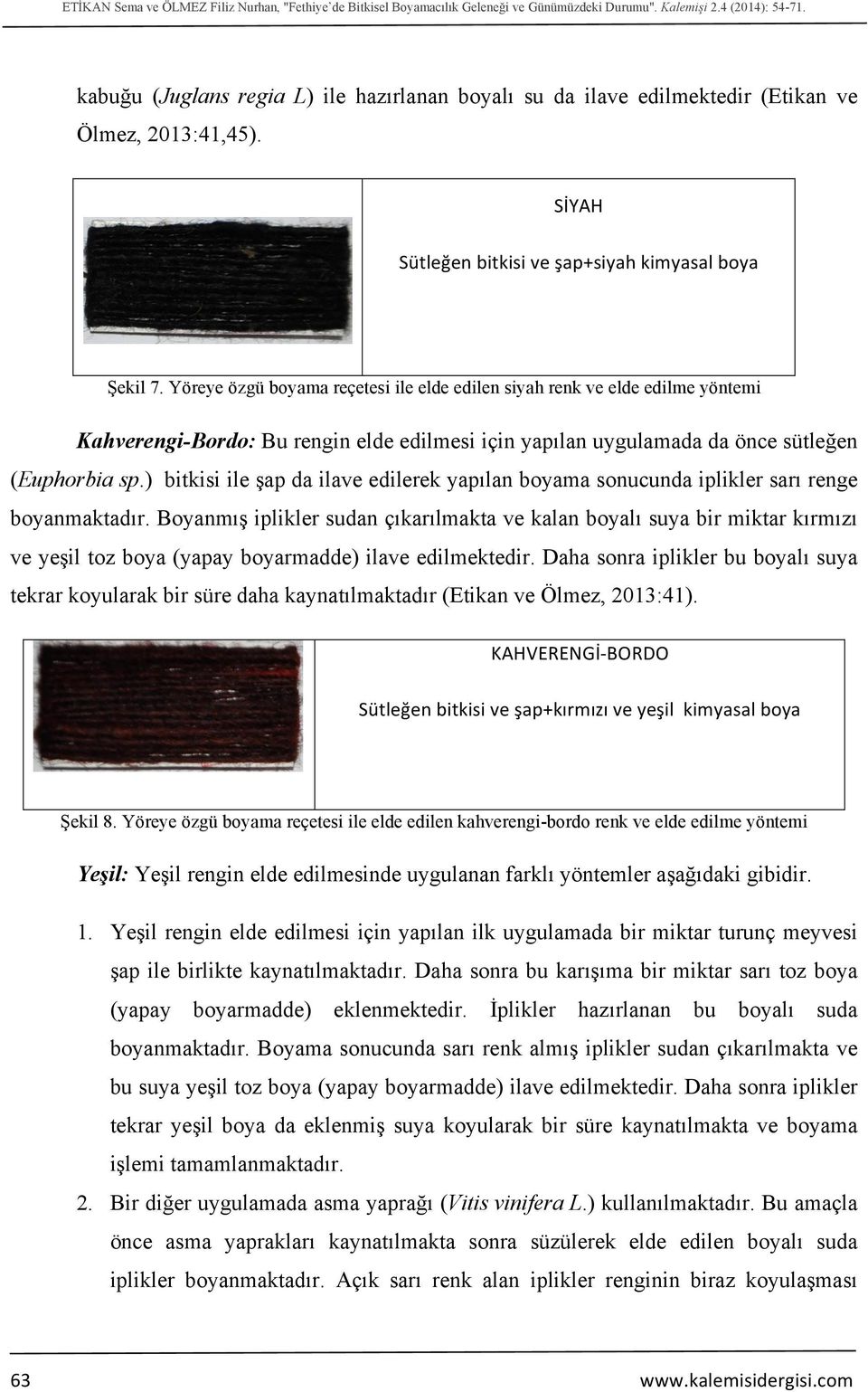 ETİKAN Sema ve ÖLMEZ Filiz Nurhan, "Fethiye`de Bitkisel Boyamacılık Geleneği ve Günümüzdeki Durumu". Kalemişi 2.4 (2014): 54-71.

kabuğu (Juglans regia L) ile hazırlanan boyalı su da ilave edilmektedir (Etikan ve Ölmez, 2013:41,45).

SİYAH

Sütleğen bitkisi ve şap+siyah kimyasal boya

Şekil 7. Yöreye özgü boyama reçetesi ile elde edilen siyah renk ve elde edilme yöntemi

Kahverengi-Bordo: Bu rengin elde edilmesi için yapılan uygulamada da önce sütleğen (Euphorbia sp.) bitkisi ile şap da ilave edilerek yapılan boyama sonucunda iplikler sarı renge boyanmaktadır. Boyanmış iplikler sudan çıkarılmakta ve kalan boyalı suya bir miktar kırmızı ve yeşil toz boya (yapay boyarmadde) ilave edilmektedir. Daha sonra iplikler bu boyalı suya tekrar koyularak bir süre daha kaynatılmaktadır (Etikan ve Ölmez, 2013:41).

KAHVERENGİ-BORDO

Sütleğen bitkisi ve şap+kırmızı ve yeşil kimyasal boya

Şekil 8. Yöreye özgü boyama reçetesi ile elde edilen kahverengi-bordo renk ve elde edilme yöntemi

Yeşil: Yeşil rengin elde edilmesinde uygulanan farklı yöntemler aşağıdaki gibidir.

1. Yeşil rengin elde edilmesi için yapılan ilk uygulamada bir miktar turunç meyvesi şap ile birlikte kaynatılmaktadır. Daha sonra bu karışıma bir miktar sarı toz boya (yapay boyarmadde) eklenmektedir. İplikler hazırlanan bu boyalı suda boyanmaktadır. Boyama sonucunda sarı renk almış iplikler sudan çıkarılmakta ve bu suya yeşil toz boya (yapay boyarmadde) ilave edilmektedir. Daha sonra iplikler tekrar yeşil boya da eklenmiş suya koyularak bir süre kaynatılmakta ve boyama işlemi tamamlanmaktadır.

2. Bir diğer uygulamada asma yaprağı (Vitis vinifera L.) kullanılmaktadır. Bu amaçla önce asma yaprakları kaynatılmakta sonra süzülerek elde edilen boyalı suda iplikler boyanmaktadır. Açık sarı renk alan iplikler renginin biraz koyulaşması

63 www.kalemisidergisi.com